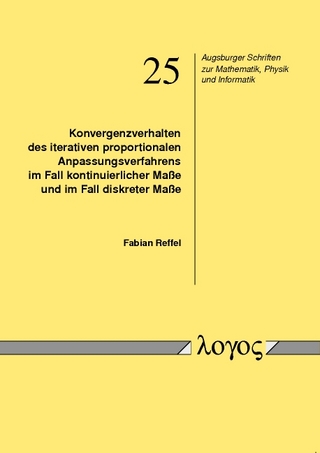 25

Augsburger Schriften zur Mathematik, Physik und Informatik

Konvergenzverhalten des iterativen proportionalen Anpassungsverfahrens im Fall kontinuierlicher Maße und im Fall diskreter Maße

Fabian Reffel

λογος